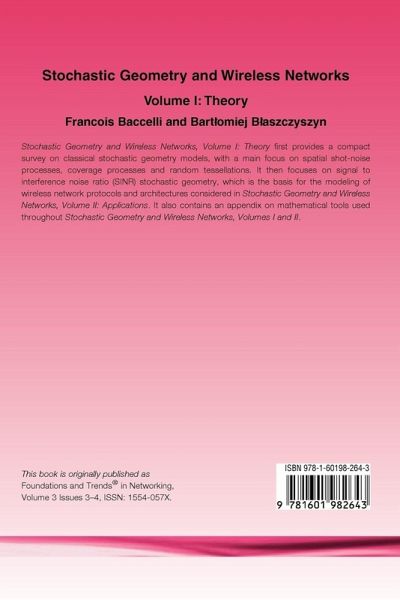 Stochastic Geometry and Wireless Networks

Volume I: Theory

Francois Baccelli and Bartłomiej Błaszczyszyn

Stochastic Geometry and Wireless Networks, Volume I: Theory first provides a compact survey on classical stochastic geometry models, with a main focus on spatial shot-noise processes, coverage processes and random tessellations. It then focuses on signal to interference noise ratio (SINR) stochastic geometry, which is the basis for the modeling of wireless network protocols and architectures considered in Stochastic Geometry and Wireless Networks, Volume II: Applications. It also contains an appendix on mathematical tools used throughout Stochastic Geometry and Wireless Networks, Volumes I and II.

This book is originally published as
Foundations and Trends® in Networking,
Volume 3 Issues 3–4, ISSN: 1554-057X.

ISBN 978-1-60198-264-3

9 781601 982643